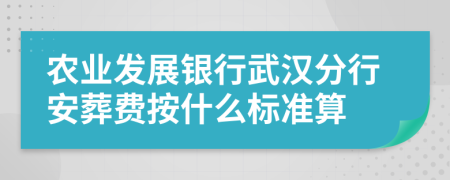 农业发展银行武汉分行安葬费按什么标准算